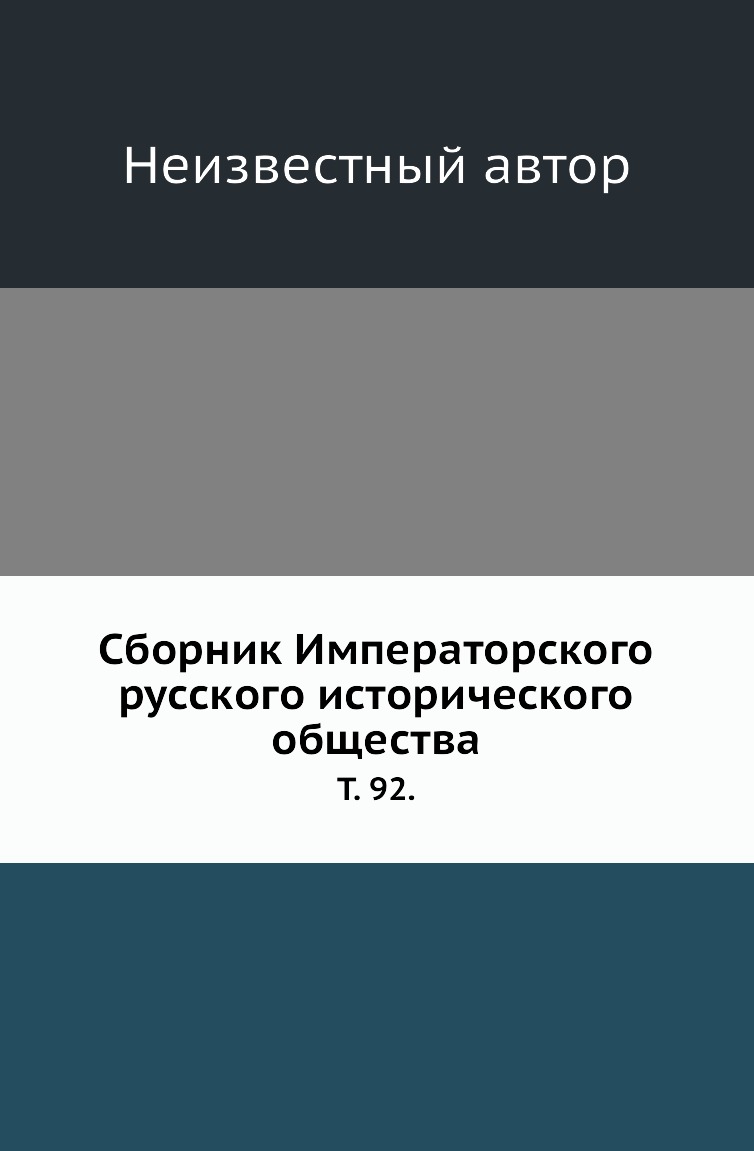 Неизвестный автор

Сборник Императорского русского исторического общества

Т. 92.